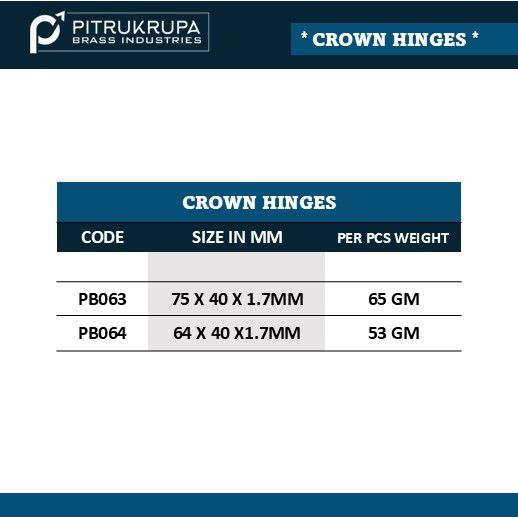 PITRUKRUPA
BRASS INDUSTRIES

* CROWN HINGES *

CROWN HINGES

| CODE | SIZE IN MM | PER PCS WEIGHT |
|---|---|---|
| | | |
| PB063 | 75 X 40 X 1.7MM | 65 GM |
| PB064 | 64 X 40 X1.7MM | 53 GM |